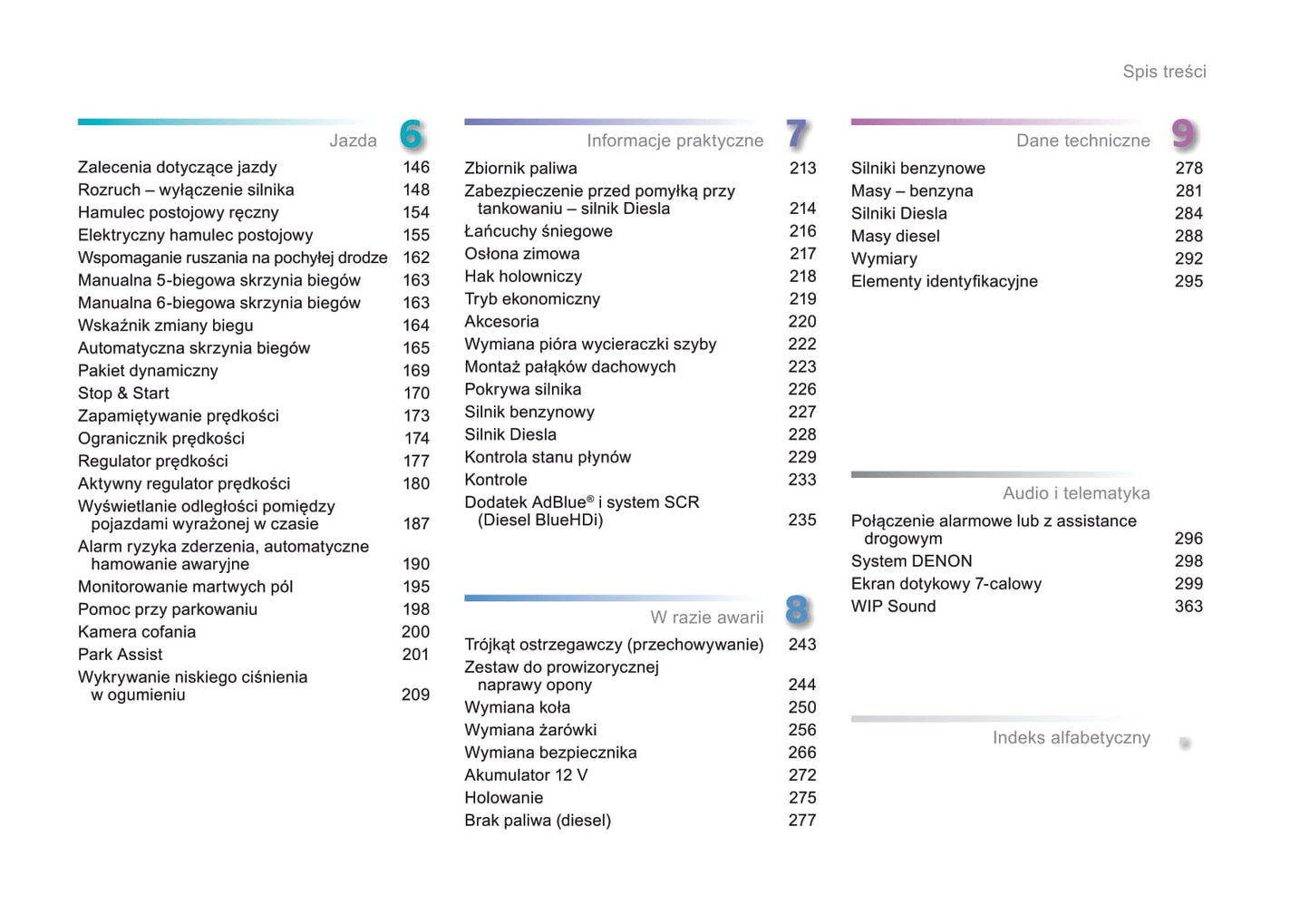 Spis treści

Jazda 6

Zalecenia dotyczące jazdy 146
Rozruch – wyłączenie silnika 148
Hamulec postojowy ręczny 154
Elektryczny hamulec postojowy 155
Wspomaganie ruszania na pochyłej drodze 162
Manualna 5-biegowa skrzynia biegów 163
Manualna 6-biegowa skrzynia biegów 163
Wskaźnik zmiany biegu 164
Automatyczna skrzynia biegów 165
Pakiet dynamiczny 169
Stop & Start 170
Zapamiętywanie prędkości 173
Ogranicznik prędkości 174
Regulator prędkości 177
Aktywny regulator prędkości 180
Wyświetlanie odległości pomiędzy pojazdami wyrażonej w czasie 187
Alarm ryzyka zderzenia, automatyczne hamowanie awaryjne 190
Monitorowanie martwych pól 195
Pomoc przy parkowaniu 198
Kamera cofania 200
Park Assist 201
Wykrywanie niskiego ciśnienia w ogumieniu 209

Informacje praktyczne 7

Zbiornik paliwa 213
Zabezpieczenie przed pomyłką przy tankowaniu – silnik Diesla 214
Łańcuchy śniegowe 216
Osłona zimowa 217
Hak holowniczy 218
Tryb ekonomiczny 219
Akcesoria 220
Wymiana pióra wycieraczki szyby 222
Montaż pałąków dachowych 223
Pokrywa silnika 226
Silnik benzynowy 227
Silnik Diesla 228
Kontrola stanu płynów 229
Kontrole 233
Dodatek AdBlue® i system SCR (Diesel BlueHDi) 235

W razie awarii 8

Trójkąt ostrzegawczy (przechowywanie) 243
Zestaw do prowizorycznej naprawy opony 244
Wymiana koła 250
Wymiana żarówki 256
Wymiana bezpiecznika 266
Akumulator 12 V 272
Holowanie 275
Brak paliwa (diesel) 277

Dane techniczne 9

Silniki benzynowe 278
Masy – benzyna 281
Silniki Diesla 284
Masy diesel 288
Wymiary 292
Elementy identyfikacyjne 295

Audio i telematyka

Połączenie alarmowe lub z assistance drogowym 296
System DENON 298
Ekran dotykowy 7-calowy 299
WIP Sound 363

Indeks alfabetyczny